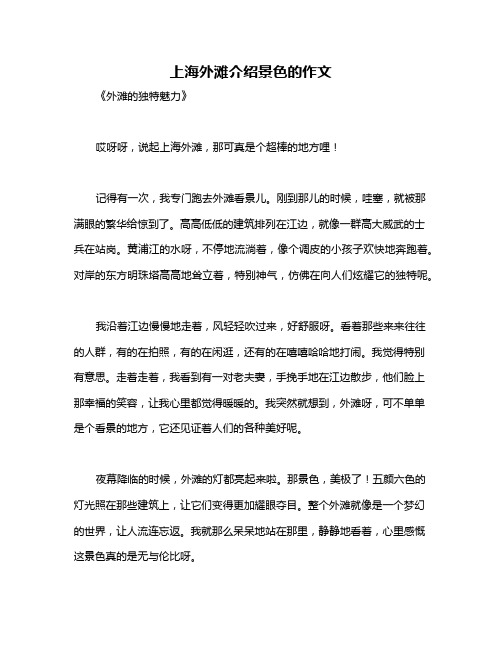 上海外滩介绍景色的作文

《外滩的独特魅力》

哎呀呀，说起上海外滩，那可真是个超棒的地方哩！

记得有一次，我专门跑去外滩看景儿。刚到那儿的时候，哇塞，就被那满眼的繁华给惊到了。高高低低的建筑排列在江边，就像一群高大威武的士兵在站岗。黄浦江的水呀，不停地流淌着，像个调皮的小孩子欢快地奔跑着。对岸的东方明珠塔高高地耸立着，特别神气，仿佛在向人们炫耀它的独特呢。

我沿着江边慢慢地走着，风轻轻吹过来，好舒服呀。看着那些来来往往的人群，有的在拍照，有的在闲逛，还有的在嘻嘻哈哈地打闹。我觉得特别有意思。走着走着，我看到有一对老夫妻，手挽手地在江边散步，他们脸上那幸福的笑容，让我心里都觉得暖暖的。我突然就想到，外滩呀，可不单单是个看景的地方，它还见证着人们的各种美好呢。

夜幕降临的时候，外滩的灯都亮起来啦。那景色，美极了！五颜六色的灯光照在那些建筑上，让它们变得更加耀眼夺目。整个外滩就像是一个梦幻的世界，让人流连忘返。我就那么呆呆地站在那里，静静地看着，心里感慨这景色真的是无与伦比呀。